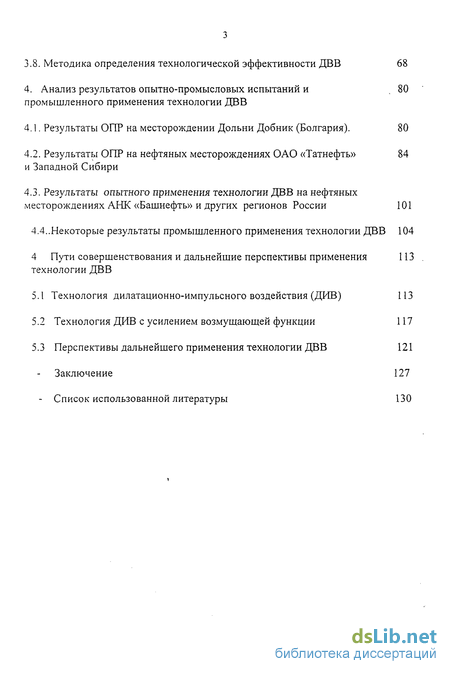 3

3.8. Методика определения технологической эффективности ДВВ 68

4. Анализ результатов опытно-промысловых испытаний и промышленного применения технологии ДВВ 80

4.1. Результаты ОПР на месторождении Дольни Добник (Болгария). 80

4.2. Результаты ОПР на нефтяных месторождениях ОАО «Татнефть» и Западной Сибири 84

4.3. Результаты опытного применения технологии ДВВ на нефтяных месторождениях АНК «Башнефть» и других регионов России 101

4.4..Некоторые результаты промышленного применения технологии ДВВ 104

4 Пути совершенствования и дальнейшие перспективы применения технологии ДВВ 113

5.1 Технология дилатационно-импульсного воздействия (ДИВ) 113

5.2 Технология ДИВ с усилением возмущающей функции 117

5.3 Перспективы дальнейшего применения технологии ДВВ 121

- Заключение 127

- Список использованной литературы 130

dsLib.net
библиотека диссертаций